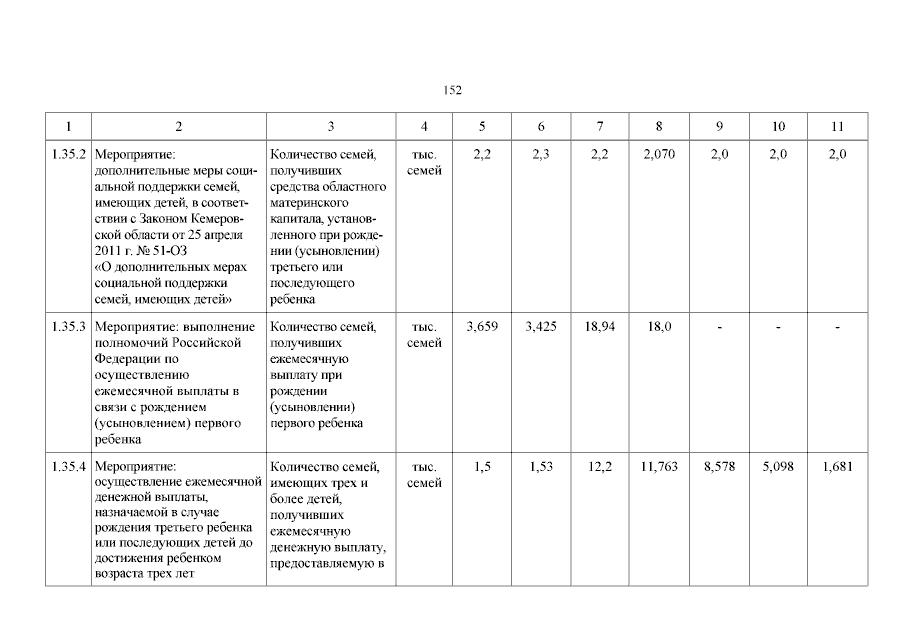 152

| 1 | 2 | 3 | 4 | 5 | 6 | 7 | 8 | 9 | 10 | 11 |
|---|---|---|---|---|---|---|---|---|---|---|
| 1.35.2 | Мероприятие: дополнительные меры социальной поддержки семей, имеющих детей, в соответствии с Законом Кемеровской области от 25 апреля 2011 г. № 51-ОЗ «О дополнительных мерах социальной поддержки семей, имеющих детей» | Количество семей, получивших средства областного материнского капитала, установленного при рождении (усыновлении) третьего или последующего ребенка | тыс. семей | 2,2 | 2,3 | 2,2 | 2,070 | 2,0 | 2,0 | 2,0 |
| 1.35.3 | Мероприятие: выполнение полномочий Российской Федерации по осуществлению ежемесячной выплаты в связи с рождением (усыновлением) первого ребенка | Количество семей, получивших ежемесячную выплату при рождении (усыновлении) первого ребенка | тыс. семей | 3,659 | 3,425 | 18,94 | 18,0 | - | - | - |
| 1.35.4 | Мероприятие: осуществление ежемесячной денежной выплаты, назначаемой в случае рождения третьего ребенка или последующих детей до достижения ребенком возраста трех лет | Количество семей, имеющих трех и более детей, получивших ежемесячную денежную выплату, предоставляемую в | тыс. семей | 1,5 | 1,53 | 12,2 | 11,763 | 8,578 | 5,098 | 1,681 |